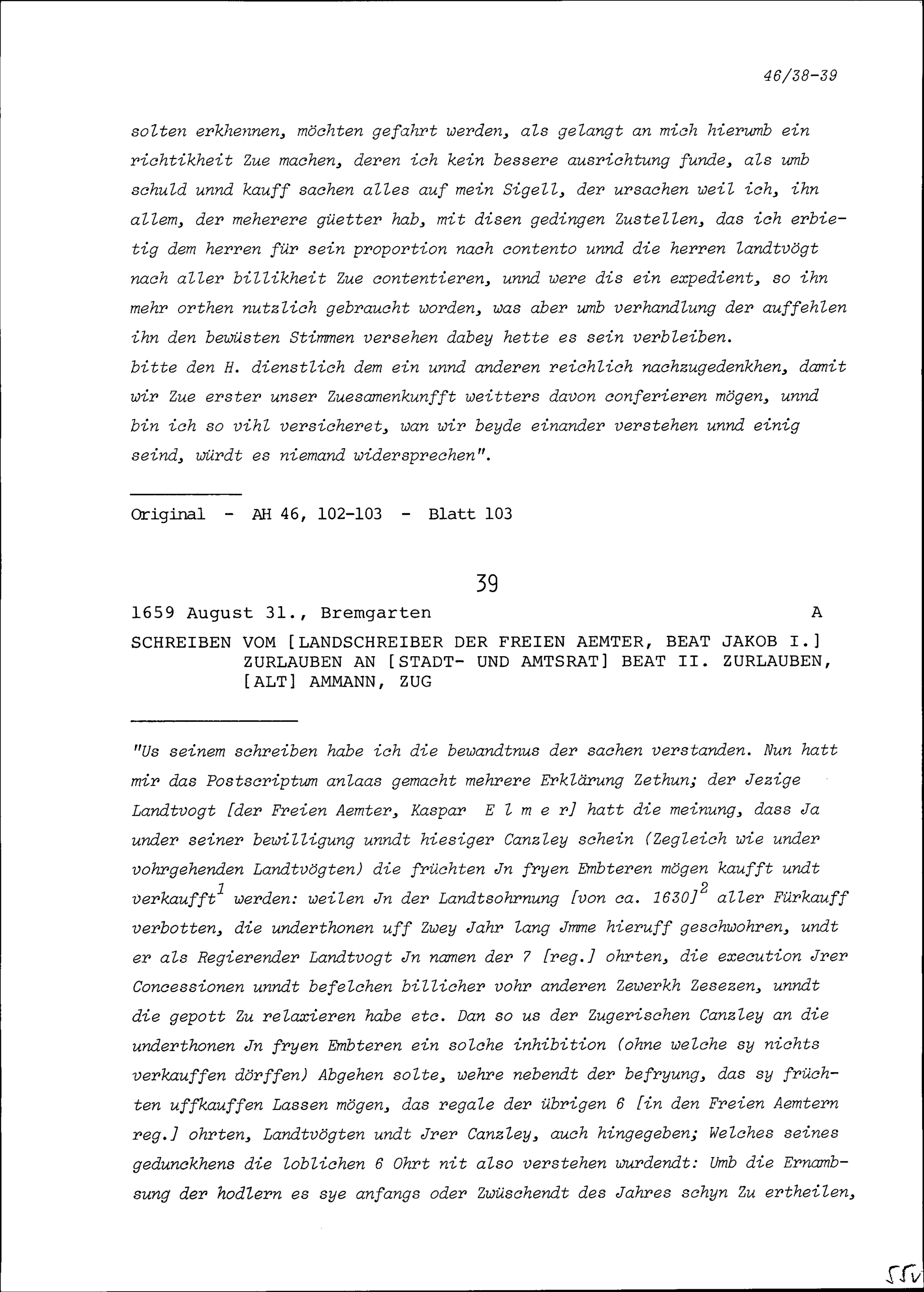 46/38-39

solten erkhennen, möchten gefahrt werden, als gelangt an mich hierumb ein richtikheit Zue machen, deren ich kein bessere ausrichtung funde, als umb schuld unnd kauff sachen alles auf mein Sigell, der ursachen weil ich, ihn allem, der meherere güetter hab, mit disen gedingen Zustellen, das ich erbietig dem herren für sein proportion nach contento unnd die herren landtvögt nach aller billikheit Zue contentieren, unnd were dis ein expedient, so ihn mehr orthen nutzlich gebraucht worden, was aber umb verhandlung der auffehlen ihn den bewüsten Stimmen versehen dabey hette es sein verbleiben.
bitte den H. dienstlich dem ein unnd anderen reichlich nachzugedenkhen, damit wir Zue erster unser Zuesamenkunfft weitters davon conferieren mögen, unnd bin ich so vihl versicheret, wan wir beyde einander verstehen unnd einig seind, würdt es niemand widersprechen".

Original - AH 46, 102-103 - Blatt 103

39

1659 August 31., Bremgarten A

SCHREIBEN VOM [LANDSCHREIBER DER FREIEN AEMTER, BEAT JAKOB I.] ZURLAUBEN AN [STADT- UND AMTSRAT] BEAT II. ZURLAUBEN, [ALT] AMMANN, ZUG

"Us seinem schreiben habe ich die bewandtnus der sachen verstanden. Nun hatt mir das Postscriptum anlaas gemacht mehrere Erklärung Zethun; der Jezige Landtvogt [der Freien Aemter, Kaspar E l m e r] hatt die meinung, dass Ja under seiner bewilligung unndt hiesiger Canzley schein (Zegleich wie under vohrgehenden Landtvögten) die früchten Jn fryen Embteren mögen kaufft undt verkaufft$^1$ werden: weilen Jn der Landtsohrnung [von ca. 1630]$^2$ aller Fürkauff verbotten, die underthonen uff Zwey Jahr lang Jmme hieruff geschwohren, undt er als Regierender Landtvogt Jn namen der 7 [reg.] ohrten, die execution Jrer Concessionen unndt befelchen billicher vohr anderen Zewerkh Zesezen, unndt die gepott Zu relaxieren habe etc. Dan so us der Zugerischen Canzley an die underthonen Jn fryen Embteren ein solche inhibition (ohne welche sy nichts verkauffen dörffen) Abgehen solte, wehre nebendt der befryung, das sy früchten uffkauffen Lassen mögen, das regale der übrigen 6 [in den Freien Aemtern reg.] ohrten, Landtvögten undt Jrer Canzley, auch hingegeben; Welches seines gedunckhens die loblichen 6 Ohrt nit also verstehen wurdendt: Umb die Ernambsung der hodlern es sye anfangs oder Zwüschendt des Jahres schyn Zu ertheilen,

55v